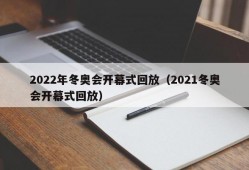 2022年冬奥会开幕式回放（2021冬奥会开幕式回放）